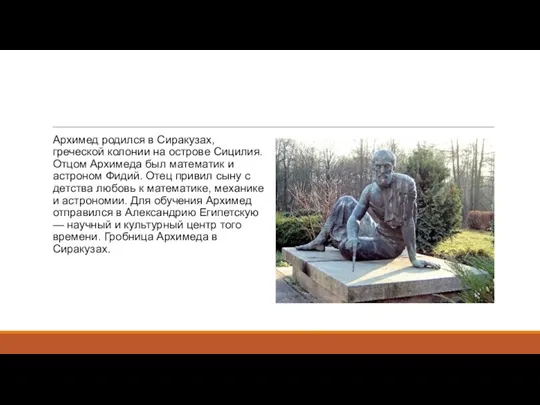 Архимед родился в Сиракузах, греческой колонии на острове Сицилия. Отцом Архимеда был математик и астроном Фидий. Отец привил сыну с детства любовь к математике, механике и астрономии. Для обучения Архимед отправился в Александрию Египетскую — научный и культурный центр того времени. Гробница Архимеда в Сиракузах.